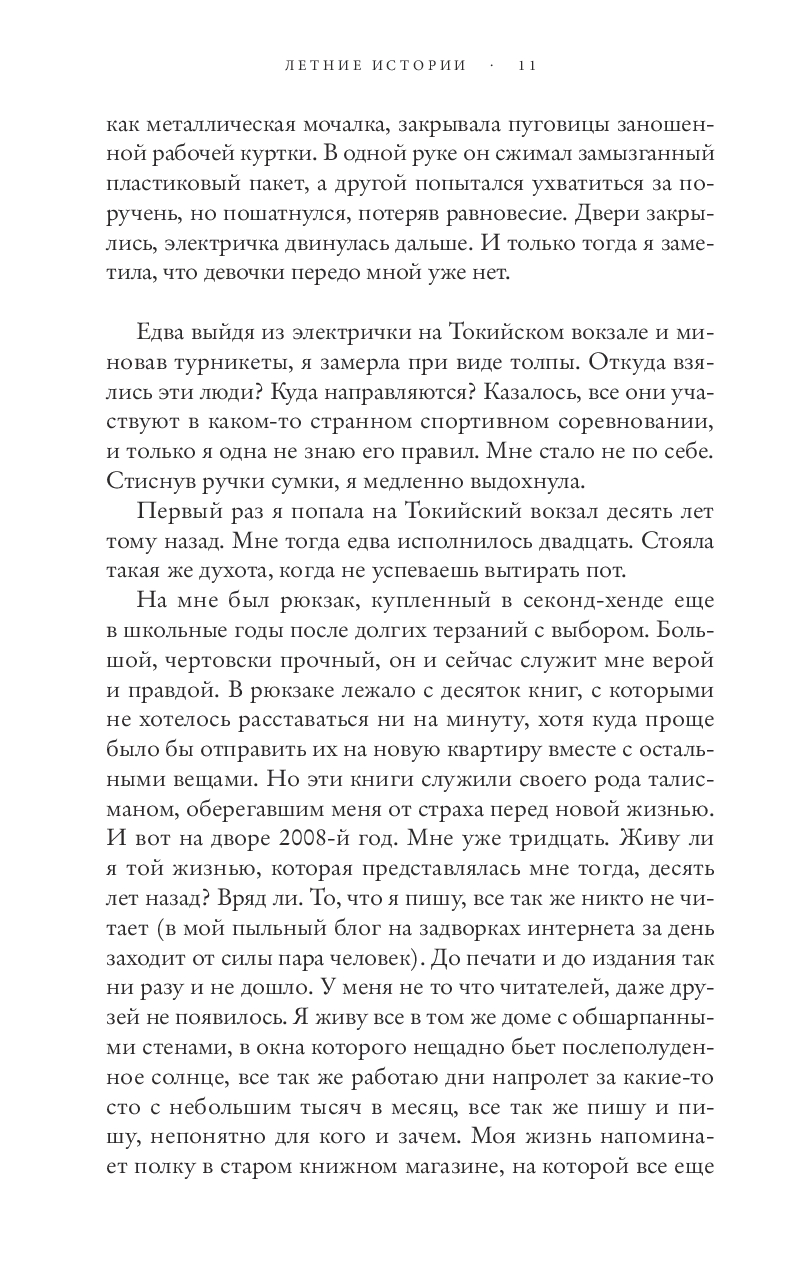 ЛЕТНИЕ ИСТОРИИ · 11

как металлическая мочалка, закрывала пуговицы заношенной рабочей куртки. В одной руке он сжимал замызганный пластиковый пакет, а другой попытался ухватиться за поручень, но пошатнулся, потеряв равновесие. Двери закрылись, электричка двинулась дальше. И только тогда я заметила, что девочки передо мной уже нет.

Едва выйдя из электрички на Токийском вокзале и миновав турникеты, я замерла при виде толпы. Откуда взялись эти люди? Куда направляются? Казалось, все они участвуют в каком-то странном спортивном соревновании, и только я одна не знаю его правил. Мне стало не по себе. Стиснув ручки сумки, я медленно выдохнула.

Первый раз я попала на Токийский вокзал десять лет тому назад. Мне тогда едва исполнилось двадцать. Стояла такая же духота, когда не успеваешь вытирать пот.

На мне был рюкзак, купленный в секонд-хенде еще в школьные годы после долгих терзаний с выбором. Большой, чертовски прочный, он и сейчас служит мне верой и правдой. В рюкзаке лежало с десяток книг, с которыми не хотелось расставаться ни на минуту, хотя куда проще было бы отправить их на новую квартиру вместе с остальными вещами. Но эти книги служили своего рода талисманом, оберегавшим меня от страха перед новой жизнью. И вот на дворе 2008-й год. Мне уже тридцать. Живу ли я той жизнью, которая представлялась мне тогда, десять лет назад? Вряд ли. То, что я пишу, все так же никто не читает (в мой пыльный блог на задворках интернета за день заходит от силы пара человек). До печати и до издания так ни разу и не дошло. У меня не то что читателей, даже друзей не появилось. Я живу все в том же доме с обшарпанными стенами, в окна которого нещадно бьет послеполуденное солнце, все так же работаю дни напролет за какие-то сто с небольшим тысяч в месяц, все так же пишу и пишу, непонятно для кого и зачем. Моя жизнь напоминает полку в старом книжном магазине, на которой все еще